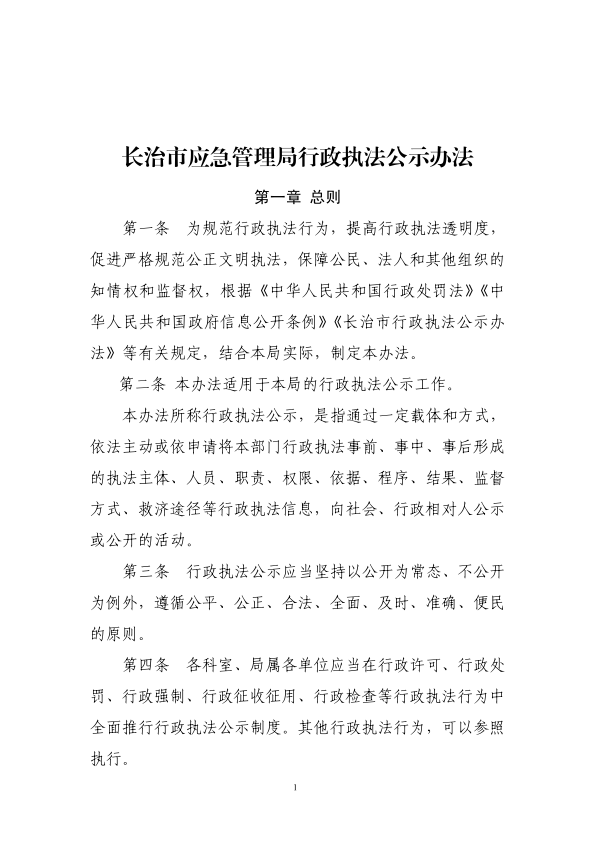 长治市应急管理局行政执法公示办法

第一章 总则

第一条 为规范行政执法行为，提高行政执法透明度，促进严格规范公正文明执法，保障公民、法人和其他组织的知情权和监督权，根据《中华人民共和国行政处罚法》《中华人民共和国政府信息公开条例》《长治市行政执法公示办法》等有关规定，结合本局实际，制定本办法。

第二条 本办法适用于本局的行政执法公示工作。

本办法所称行政执法公示，是指通过一定载体和方式，依法主动或依申请将本部门行政执法事前、事中、事后形成的执法主体、人员、职责、权限、依据、程序、结果、监督方式、救济途径等行政执法信息，向社会、行政相对人公示或公开的活动。

第三条 行政执法公示应当坚持以公开为常态、不公开为例外，遵循公平、公正、合法、全面、及时、准确、便民的原则。

第四条 各科室、局属各单位应当在行政许可、行政处罚、行政强制、行政征收征用、行政检查等行政执法行为中全面推行行政执法公示制度。其他行政执法行为，可以参照执行。

1